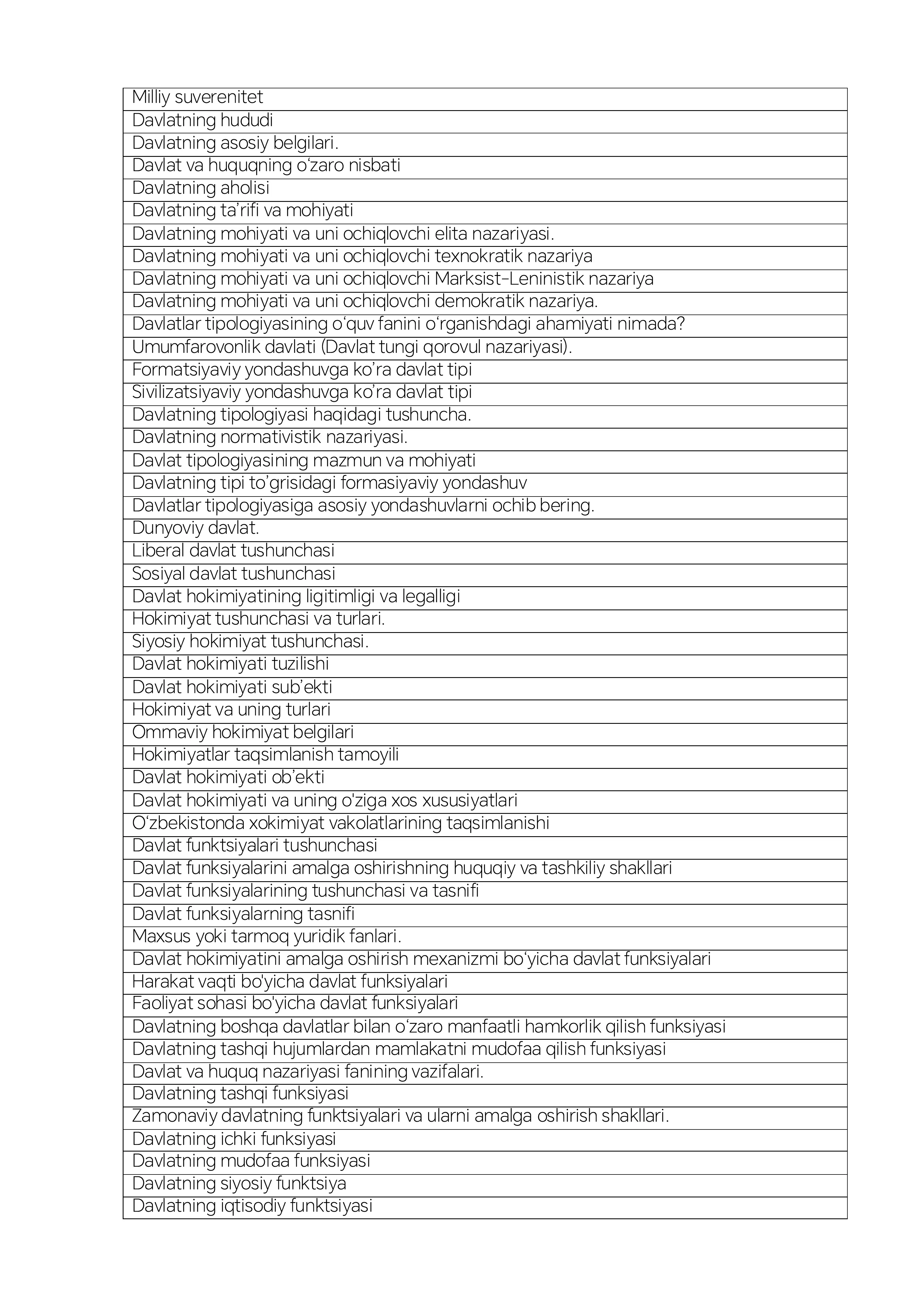 | Milliy suverenitet |
|---|
| Davlatning hududi |
| Davlatning asosiy belgilari. |
| Davlat va huquqning o'zaro nisbati |
| Davlatning aholisi |
| Davlatning ta'rifi va mohiyati |
| Davlatning mohiyati va uni ochiqlovchi elita nazariyasi. |
| Davlatning mohiyati va uni ochiqlovchi texnokratik nazariya |
| Davlatning mohiyati va uni ochiqlovchi Marksist-Leninistik nazariya |
| Davlatning mohiyati va uni ochiqlovchi demokratik nazariya. |
| Davlatlar tipologiyasining o'quv fanini o'rganishdagi ahamiyati nimada? |
| Umumfarovonlik davlati (Davlat tungi qorovul nazariyasi). |
| Formatsiyaviy yondashuvga ko'ra davlat tipi |
| Sivilizatsiyaviy yondashuvga ko'ra davlat tipi |
| Davlatning tipologiyasi haqidagi tushuncha. |
| Davlatning normativistik nazariyasi. |
| Davlat tipologiyasining mazmun va mohiyati |
| Davlatning tipi to'grisidagi formasiyaviy yondashuv |
| Davlatlar tipologiyasiga asosiy yondashuvlarni ochib bering. |
| Dunyoviy davlat. |
| Liberal davlat tushunchasi |
| Sosiyal davlat tushunchasi |
| Davlat hokimiyatining ligitimligi va legalligi |
| Hokimiyat tushunchasi va turlari. |
| Siyosiy hokimiyat tushunchasi. |
| Davlat hokimiyati tuzilishi |
| Davlat hokimiyati sub'ekti |
| Hokimiyat va uning turlari |
| Ommaviy hokimiyat belgilari |
| Hokimiyatlar taqsimlanish tamoyili |
| Davlat hokimiyati ob'ekti |
| Davlat hokimiyati va uning o'ziga xos xususiyatlari |
| O'zbekistonda xokimiyat vakolatlarining taqsimlanishi |
| Davlat funktsiyalari tushunchasi |
| Davlat funksiyalarini amalga oshirishning huquqiy va tashkiliy shakllari |
| Davlat funksiyalarining tushunchasi va tasnifi |
| Davlat funksiyalarning tasnifi |
| Maxsus yoki tarmoq yuridik fanlari. |
| Davlat hokimiyatini amalga oshirish mexanizmi bo'yicha davlat funksiyalari |
| Harakat vaqti bo'yicha davlat funksiyalari |
| Faoliyat sohasi bo'yicha davlat funksiyalari |
| Davlatning boshqa davlatlar bilan o'zaro manfaatli hamkorlik qilish funksiyasi |
| Davlatning tashqi hujumlardan mamlakatni mudofaa qilish funksiyasi |
| Davlat va huquq nazariyasi fanining vazifalari. |
| Davlatning tashqi funksiyasi |
| Zamonaviy davlatning funktsiyalari va ularni amalga oshirish shakllari. |
| Davlatning ichki funksiyasi |
| Davlatning mudofaa funksiyasi |
| Davlatning siyosiy funktsiya |
| Davlatning iqtisodiy funktsiyasi |